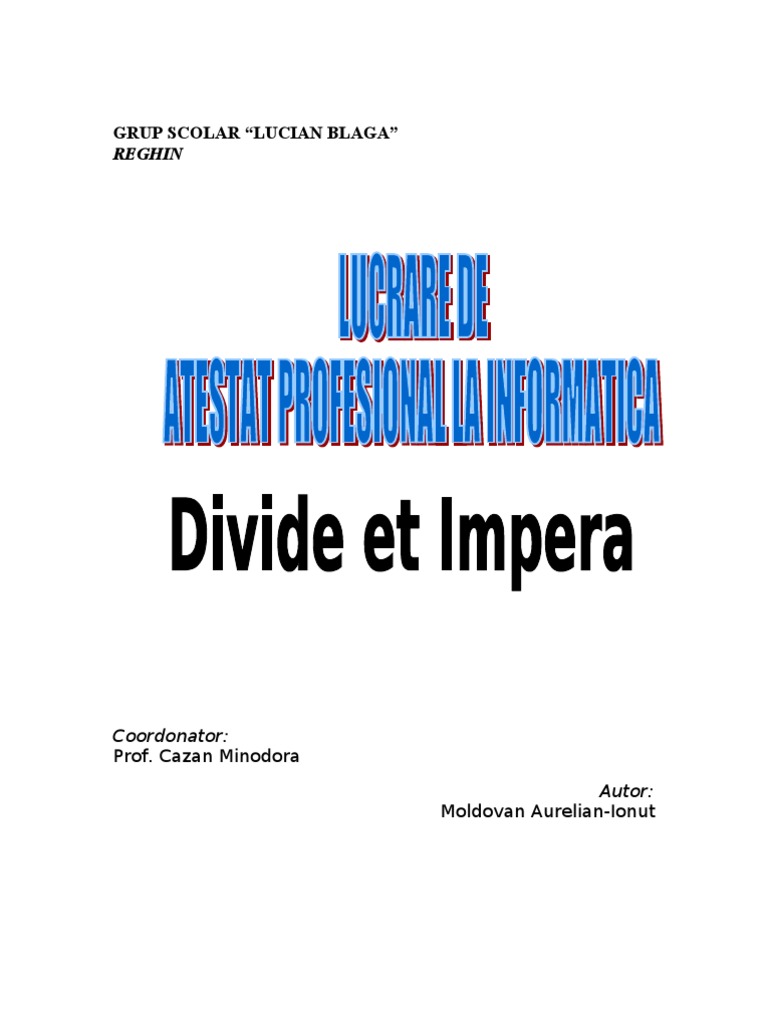 GRUP SCOLAR "LUCIAN BLAGA"
REGHIN

LUCRARE DE
ATESTAT PROFESIONAL LA INFORMATICA

Divide et Impera

Coordonator:
Prof. Cazan Minodora

Autor:
Moldovan Aurelian-Ionut